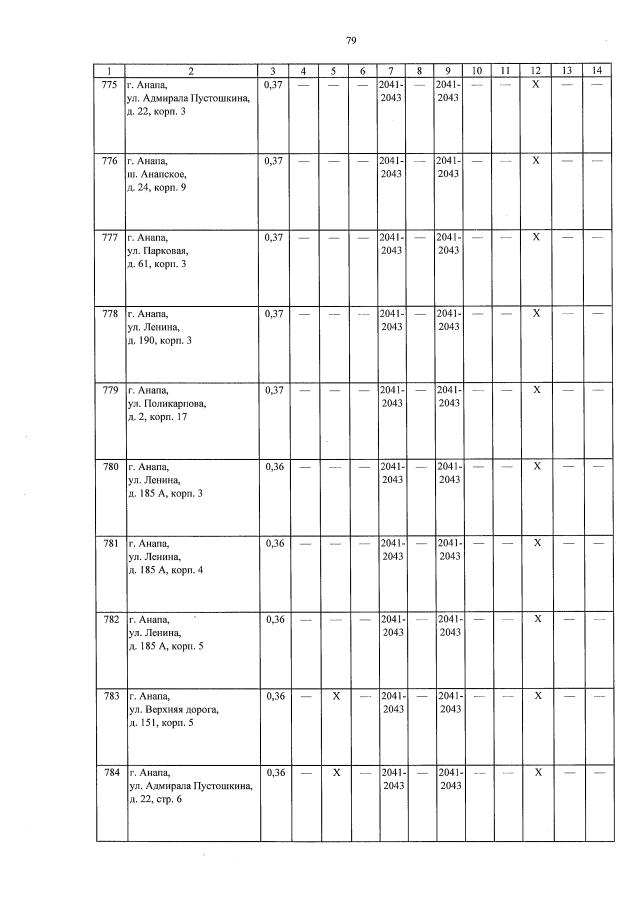 79

| 1 | 2 | 3 | 4 | 5 | 6 | 7 | 8 | 9 | 10 | 11 | 12 | 13 | 14 |
|---|---|---|---|---|---|---|---|---|---|---|---|---|---|
| 775 | г. Анапа, ул. Адмирала Пустошкина, д. 22, корп. 3 | 0,37 | — | — | — | 2041-2043 | — | 2041-2043 | — | — | X | — | — |
| 776 | г. Анапа, ш. Анапское, д. 24, корп. 9 | 0,37 | — | — | — | 2041-2043 | — | 2041-2043 | — | — | X | — | — |
| 777 | г. Анапа, ул. Парковая, д. 61, корп. 3 | 0,37 | — | — | — | 2041-2043 | — | 2041-2043 | — | — | X | — | — |
| 778 | г. Анапа, ул. Ленина, д. 190, корп. 3 | 0,37 | — | — | — | 2041-2043 | — | 2041-2043 | — | — | X | — | — |
| 779 | г. Анапа, ул. Поликарпова, д. 2, корп. 17 | 0,37 | — | — | — | 2041-2043 | — | 2041-2043 | — | — | X | — | — |
| 780 | г. Анапа, ул. Ленина, д. 185 А, корп. 3 | 0,36 | — | — | — | 2041-2043 | — | 2041-2043 | — | — | X | — | — |
| 781 | г. Анапа, ул. Ленина, д. 185 А, корп. 4 | 0,36 | — | — | — | 2041-2043 | — | 2041-2043 | — | — | X | — | — |
| 782 | г. Анапа, ул. Ленина, д. 185 А, корп. 5 | 0,36 | — | — | — | 2041-2043 | — | 2041-2043 | — | — | X | — | — |
| 783 | г. Анапа, ул. Верхняя дорога, д. 151, корп. 5 | 0,36 | — | X | — | 2041-2043 | — | 2041-2043 | — | — | X | — | — |
| 784 | г. Анапа, ул. Адмирала Пустошкина, д. 22, стр. 6 | 0,36 | — | X | — | 2041-2043 | — | 2041-2043 | — | — | X | — | — |